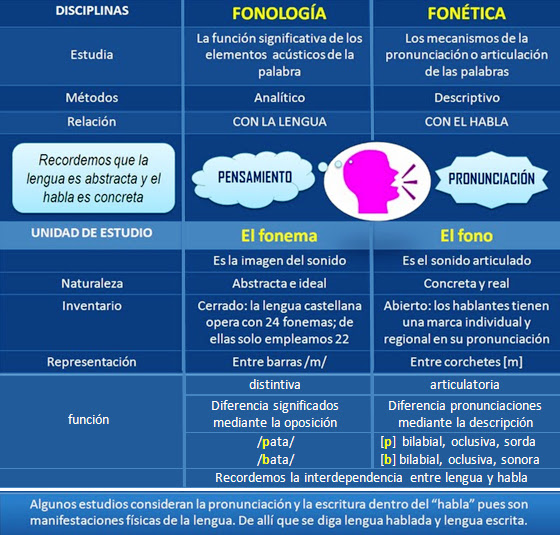 | DISCIPLINAS | FONOLOGÍA | FONÉTICA |
|---|---|---|
| Estudia | La función significativa de los elementos acústicos de la palabra | Los mecanismos de la pronunciación o articulación de las palabras |
| Métodos | Analítico | Descriptivo |
| Relación | CON LA LENGUA | CON EL HABLA |
| Recordemos que la lengua es abstracta y el habla es concreta | PENSAMIENTO | PRONUNCIACIÓN |
| UNIDAD DE ESTUDIO | El fonema | El fono |
| | Es la imagen del sonido | Es el sonido articulado |
| Naturaleza | Abstracta e ideal | Concreta y real |
| Inventario | Cerrado: la lengua castellana opera con 24 fonemas; de ellas solo empleamos 22 | Abierto: los hablantes tienen una marca individual y regional en su pronunciación |
| Representación | Entre barras /m/ | Entre corchetes [m] |
| función | distintiva | articulatoria |
| | Diferencia significados mediante la oposición | Diferencia pronunciaciones mediante la descripción |
| | /pata/ /bata/ | [p] bilabial, oclusiva, sorda [b] bilabial, oclusiva, sonora |
| | Recordemos la interdependencia entre lengua y habla | |

Algunos estudios consideran la pronunciación y la escritura dentro del “habla” pues son manifestaciones físicas de la lengua. De allí que se diga lengua hablada y lengua escrita.